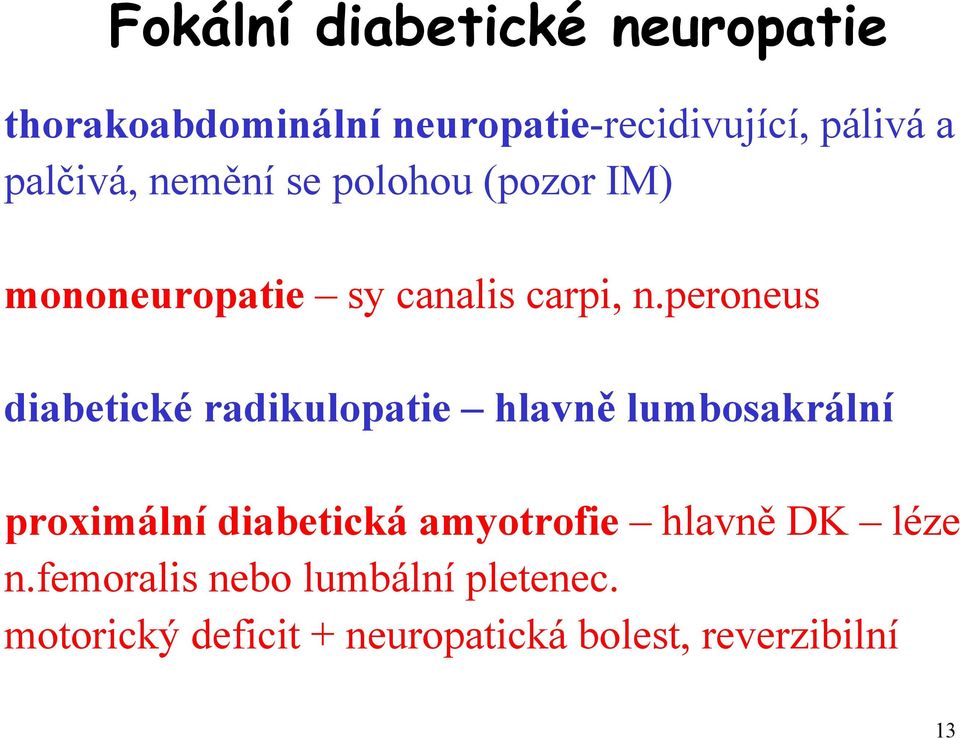 Fokální diabetické neuropatie

thorakoabdominální neuropatie-recidivující, pálivá a palčivá, nemění se polohou (pozor IM)

mononeuropatie – sy canalis carpi, n.peroneus

diabetické radikulopatie – hlavně lumbosakrální

proximální diabetická amyotrofie – hlavně DK – léze n.femoralis nebo lumbální pletenec.
motorický deficit + neuropatická bolest, reverzibilní

13